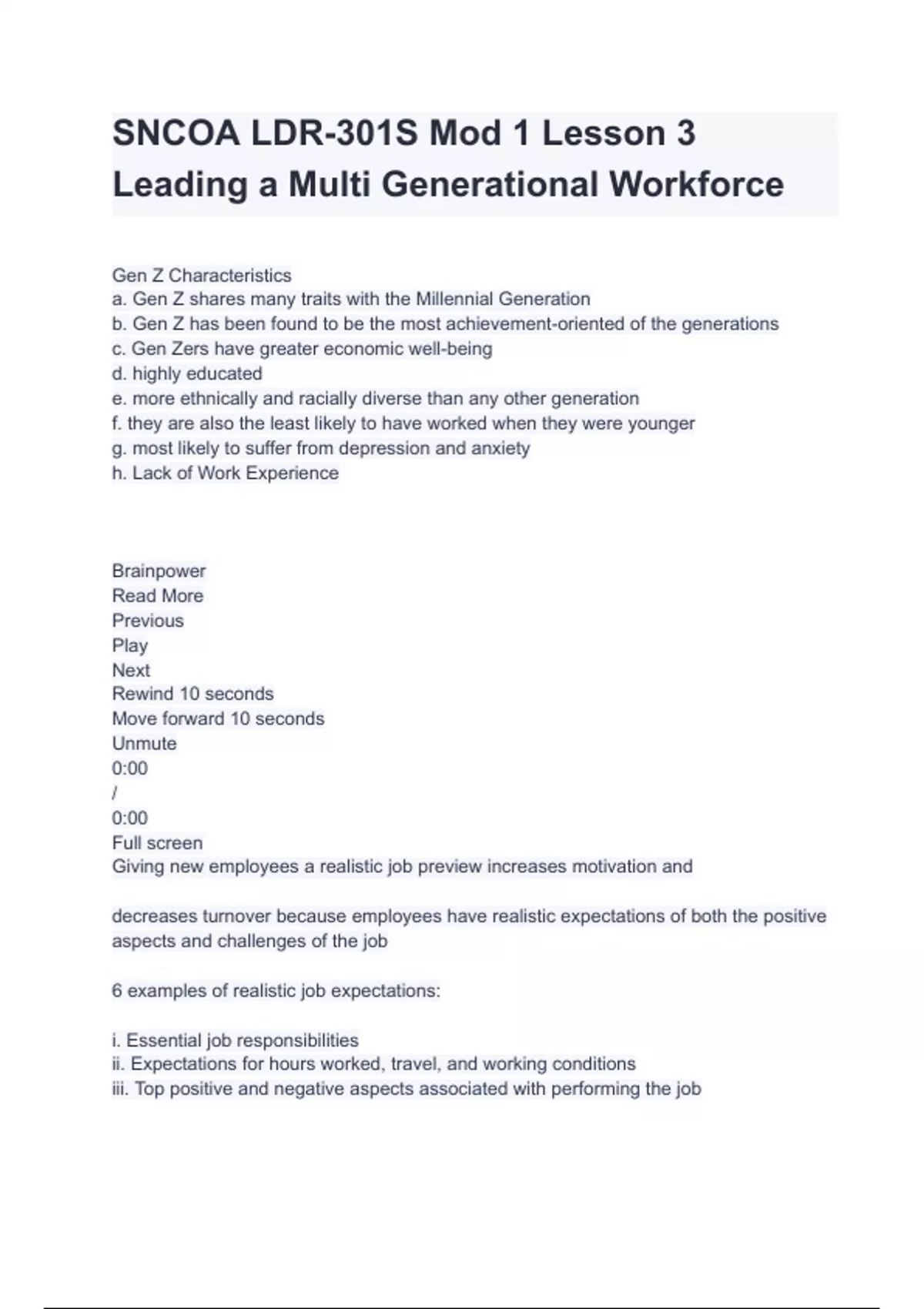 SNCOA LDR-301S Mod 1 Lesson 3 Leading a Multi Generational Workforce

Gen Z Characteristics
a. Gen Z shares many traits with the Millennial Generation
b. Gen Z has been found to be the most achievement-oriented of the generations
c. Gen Zers have greater economic well-being
d. highly educated
e. more ethnically and racially diverse than any other generation
f. they are also the least likely to have worked when they were younger
g. most likely to suffer from depression and anxiety
h. Lack of Work Experience

Brainpower
Read More
Previous
Play
Next
Rewind 10 seconds
Move forward 10 seconds
Unmute
0:00
/
0:00
Full screen
Giving new employees a realistic job preview increases motivation and

decreases turnover because employees have realistic expectations of both the positive aspects and challenges of the job

6 examples of realistic job expectations:

i. Essential job responsibilities
ii. Expectations for hours worked, travel, and working conditions
iii. Top positive and negative aspects associated with performing the job